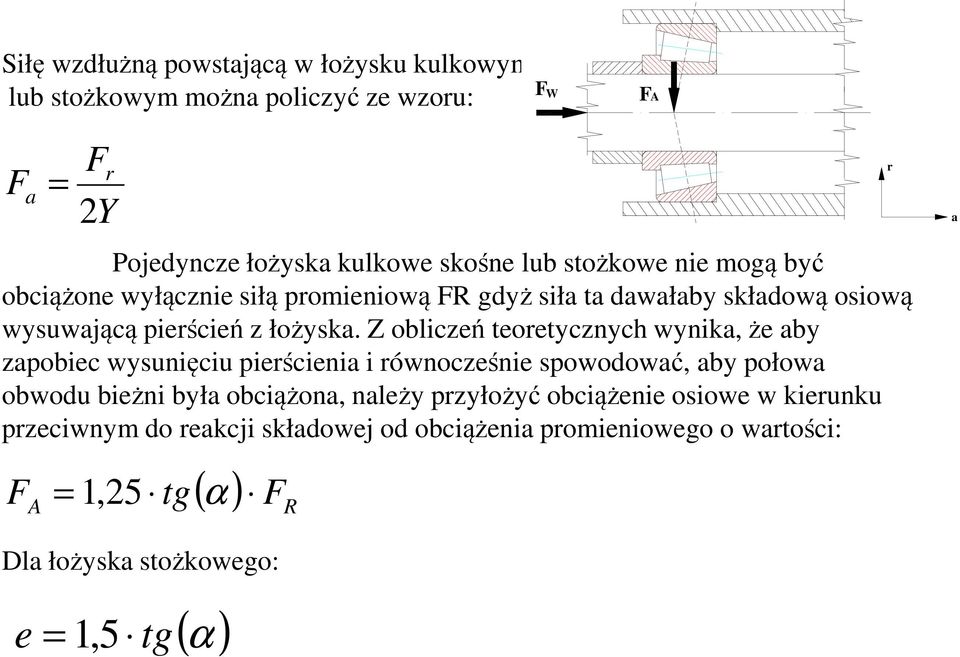 Siłę wzdłużną powstającą w łożysku kulkowym lub stożkowym można policzyć ze wzoru:

$F_W$

$F_A$

r

a

$F_a = \frac{F_r}{2Y}$

Pojedyncze łożyska kulkowe skośne lub stożkowe nie mogą być obciążone wyłącznie siłą promieniową FR gdyż siła ta dawałaby składową osiową wysuwającą pierścień z łożyska. Z obliczeń teoretycznych wynika, że aby zapobiec wysunięciu pierścienia i równocześnie spowodować, aby połowa obwodu bieżni była obciążona, należy przyłożyć obciążenie osiowe w kierunku przeciwnym do reakcji składowej od obciążenia promieniowego o wartości:

$F_A = 1{,}25 \cdot tg(\alpha) \cdot F_R$

Dla łożyska stożkowego:

$e = 1{,}5 \cdot tg(\alpha)$